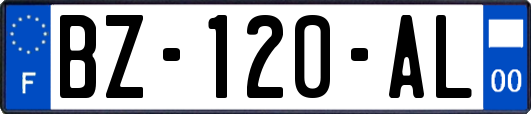 F
BZ-120-AL
00